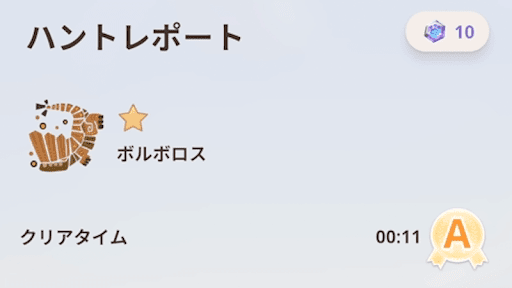 ハントレポート

10

ボルボロス

クリアタイム

00:11

A